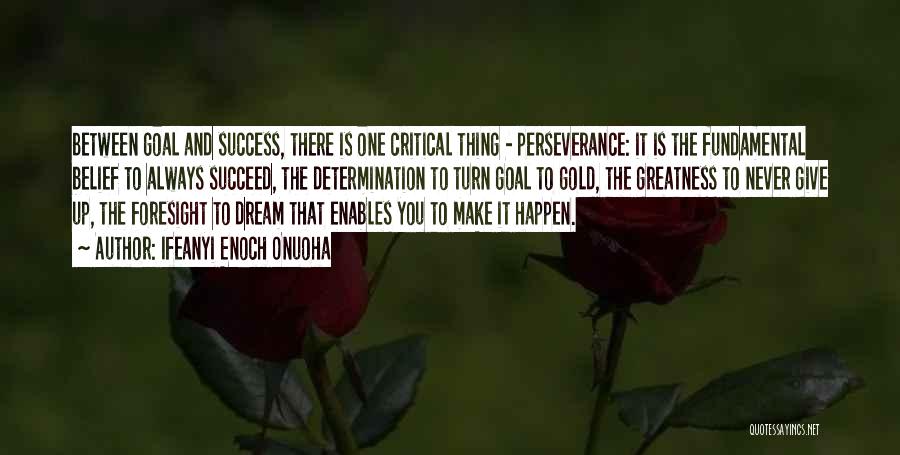 BETWEEN GOAL AND SUCCESS, THERE IS ONE CRITICAL THING - PERSEVERANCE: IT IS THE FUNDAMENTAL BELIEF TO ALWAYS SUCCEED, THE DETERMINATION TO TURN GOAL TO GOLD, THE GREATNESS TO NEVER GIVE UP, THE FORESIGHT TO DREAM THAT ENABLES YOU TO MAKE IT HAPPEN.

~ AUTHOR: IFEANYI ENOCH ONUOHA

QUOTESSAYINGS.NET